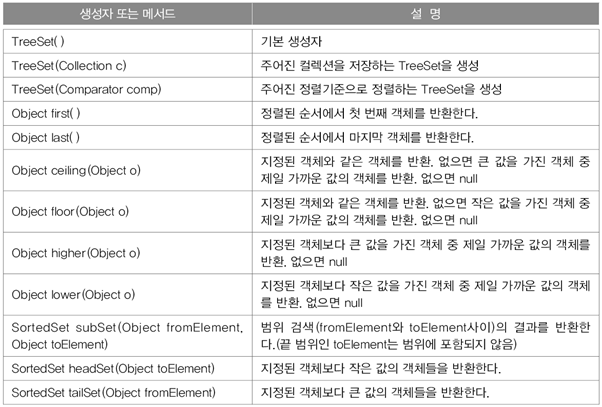 | 생성자 또는 메서드 | 설 명 |
|---|---|
| TreeSet( ) | 기본 생성자 |
| TreeSet(Collection c) | 주어진 컬렉션을 저장하는 TreeSet을 생성 |
| TreeSet(Comparator comp) | 주어진 정렬기준으로 정렬하는 TreeSet을 생성 |
| Object first( ) | 정렬된 순서에서 첫 번째 객체를 반환한다. |
| Object last( ) | 정렬된 순서에서 마지막 객체를 반환한다. |
| Object ceiling(Object o) | 지정된 객체와 같은 객체를 반환. 없으면 큰 값을 가진 객체 중 제일 가까운 값의 객체를 반환. 없으면 null |
| Object floor(Object o) | 지정된 객체와 같은 객체를 반환. 없으면 작은 값을 가진 객체 중 제일 가까운 값의 객체를 반환. 없으면 null |
| Object higher(Object o) | 지정된 객체보다 큰 값을 가진 객체 중 제일 가까운 값의 객체를 반환. 없으면 null |
| Object lower(Object o) | 지정된 객체보다 작은 값을 가진 객체 중 제일 가까운 값의 객체를 반환. 없으면 null |
| SortedSet subSet(Object fromElement, Object toElement) | 범위 검색(fromElement와 toElement사이)의 결과를 반환한다.(끝 범위인 toElement는 범위에 포함되지 않음) |
| SortedSet headSet(Object toElement) | 지정된 객체보다 작은 값의 객체들을 반환한다. |
| SortedSet tailSet(Object fromElement) | 지정된 객체보다 큰 값의 객체들을 반환한다. |